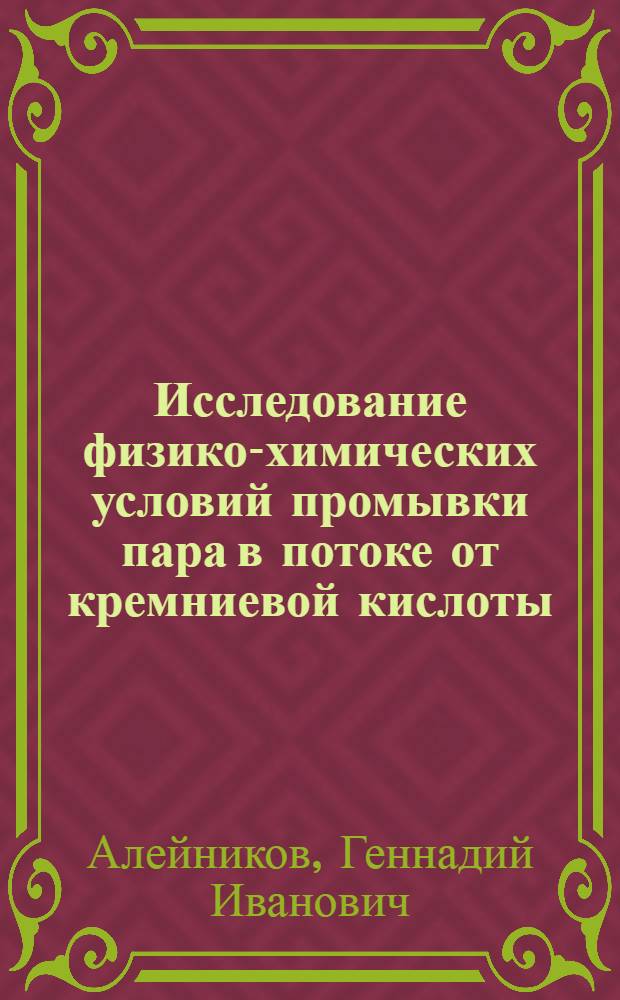 Исследование физико-химических условий промывки пара в потоке от кремниевой кислоты

Алейников, Геннадий Иванович